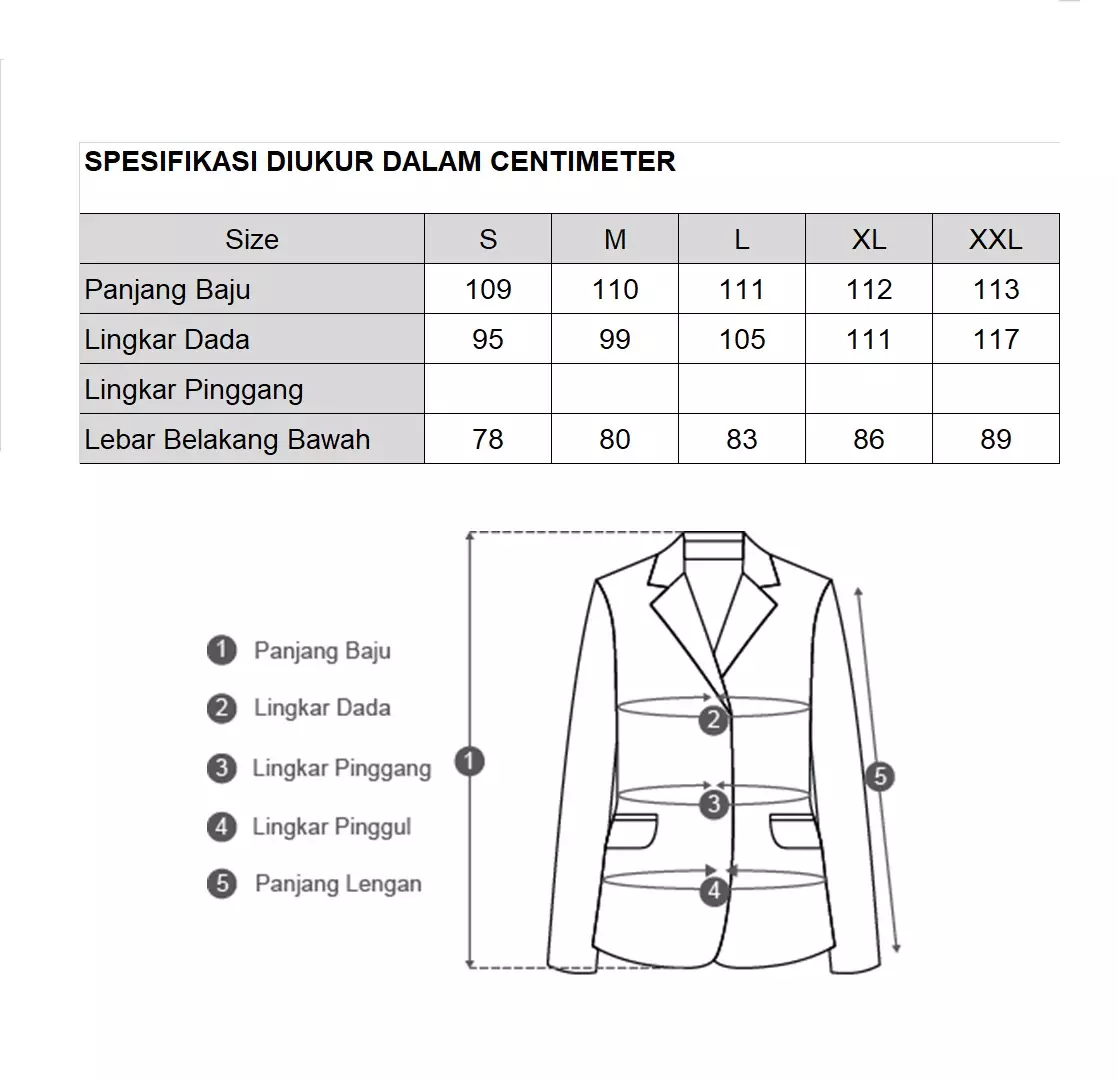 SPESIFIKASI DIUKUR DALAM CENTIMETER

| Size | S | M | L | XL | XXL |
|---|---|---|---|---|---|
| Panjang Baju | 109 | 110 | 111 | 112 | 113 |
| Lingkar Dada | 95 | 99 | 105 | 111 | 117 |
| Lingkar Pinggang | | | | | |
| Lebar Belakang Bawah | 78 | 80 | 83 | 86 | 89 |

1 Panjang Baju
2 Lingkar Dada
3 Lingkar Pinggang
4 Lingkar Pinggul
5 Panjang Lengan

1
2
3
4
5